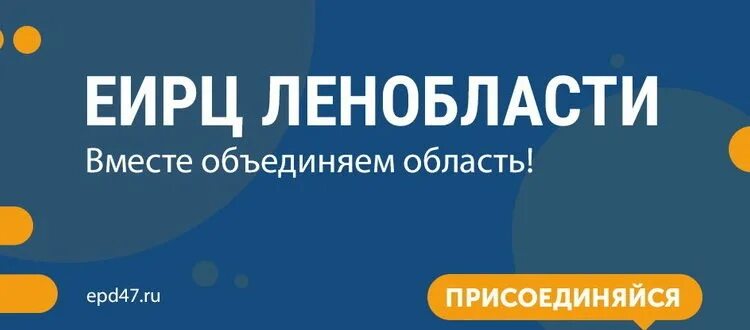 ЕИРЦ ЛЕНОБЛАСТИ
Вместе объединяем область!

epd47.ru

ПРИСОЕДИНЯЙСЯ